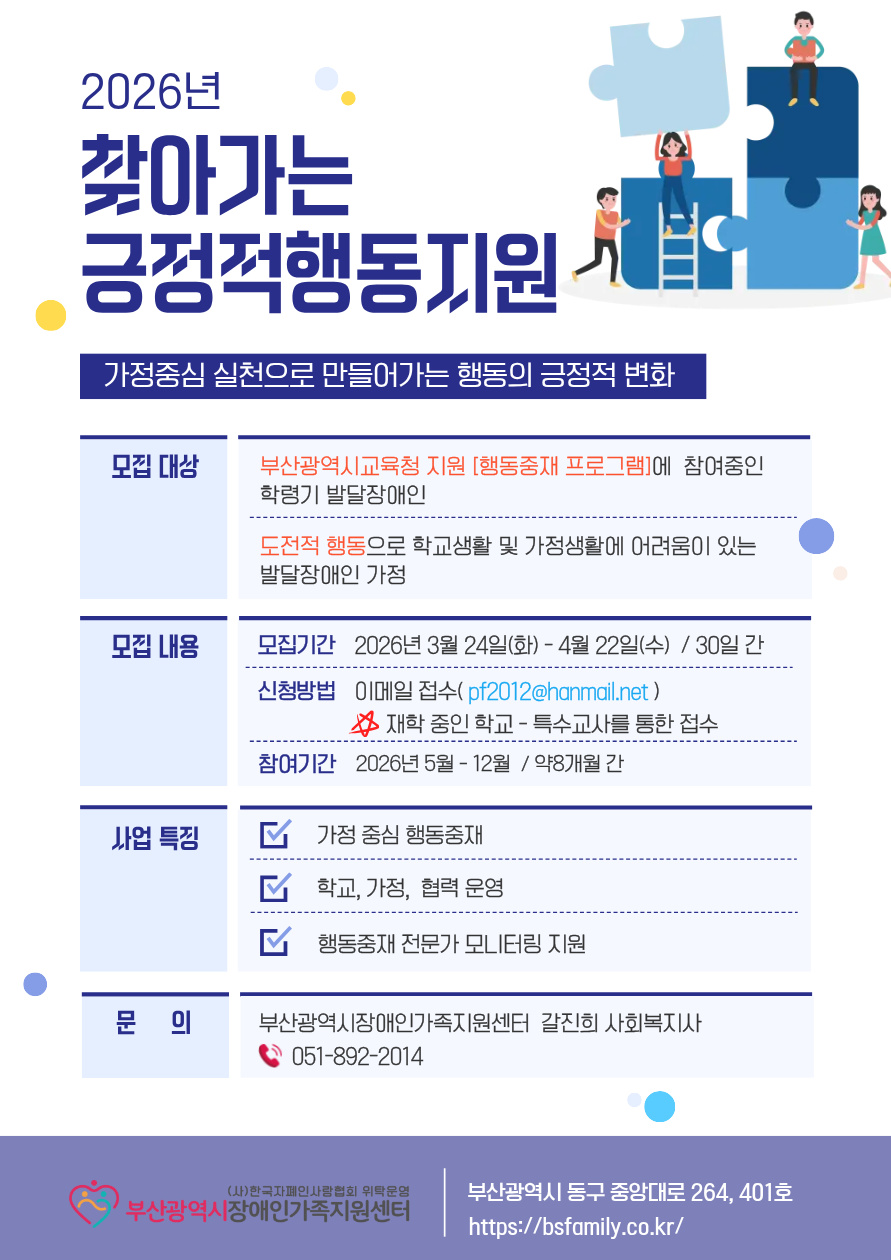 2026년

찾아가는 긍정적행동지원

가정중심 실천으로 만들어가는 행동의 긍정적 변화

모집 대상

부산광역시교육청 지원 [행동중재 프로그램]에 참여중인 학령기 발달장애인

도전적 행동으로 학교생활 및 가정생활에 어려움이 있는 발달장애인 가정

모집 내용

모집기간 2026년 3월 24일(화) - 4월 22일(수) / 30일 간

신청방법 이메일 접수( pf2012@hanmail.net )
재학 중인 학교 - 특수교사를 통한 접수

참여기간 2026년 5월 - 12월 / 약8개월 간

사업 특징

☑ 가정 중심 행동중재

☑ 학교, 가정, 협력 운영

☑ 행동중재 전문가 모니터링 지원

문 의

부산광역시장애인가족지원센터 갈진희 사회복지사
051-892-2014

(사)한국자폐인사랑협회 위탁운영
부산광역시장애인가족지원센터

부산광역시 동구 중앙대로 264, 401호
https://bsfamily.co.kr/